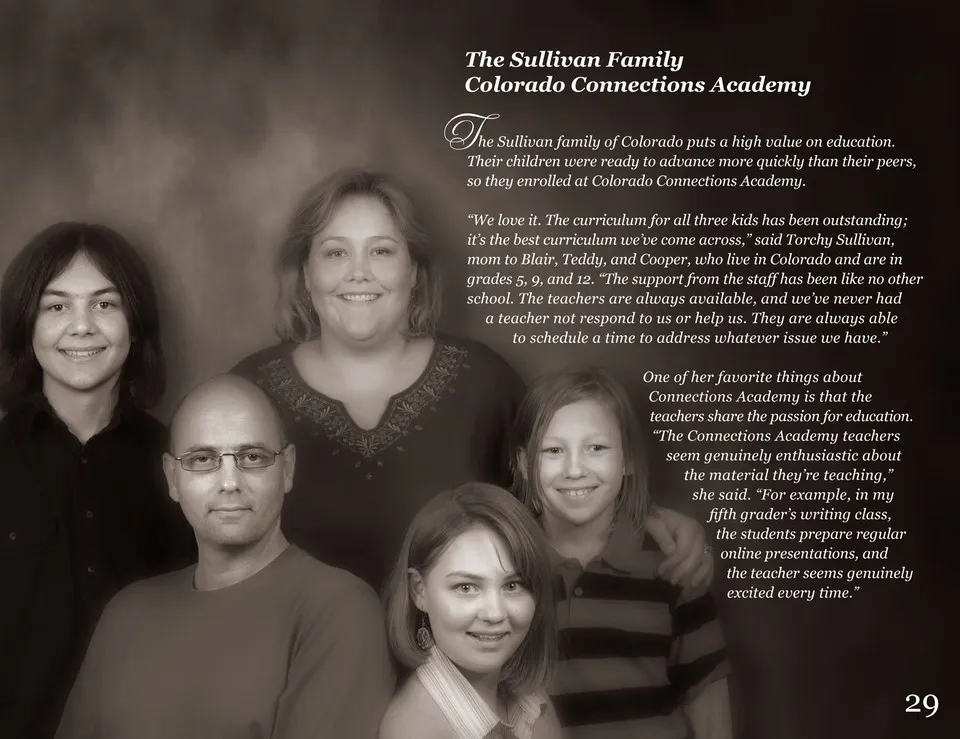 The Sullivan Family
Colorado Connections Academy

The Sullivan family of Colorado puts a high value on education. Their children were ready to advance more quickly than their peers, so they enrolled at Colorado Connections Academy.

"We love it. The curriculum for all three kids has been outstanding; it's the best curriculum we've come across," said Torchy Sullivan, mom to Blair, Teddy, and Cooper, who live in Colorado and are in grades 5, 9, and 12. "The support from the staff has been like no other school. The teachers are always available, and we've never had a teacher not respond to us or help us. They are always able to schedule a time to address whatever issue we have."

One of her favorite things about Connections Academy is that the teachers share the passion for education. "The Connections Academy teachers seem genuinely enthusiastic about the material they're teaching," she said. "For example, in my fifth grader's writing class, the students prepare regular online presentations, and the teacher seems genuinely excited every time."

29